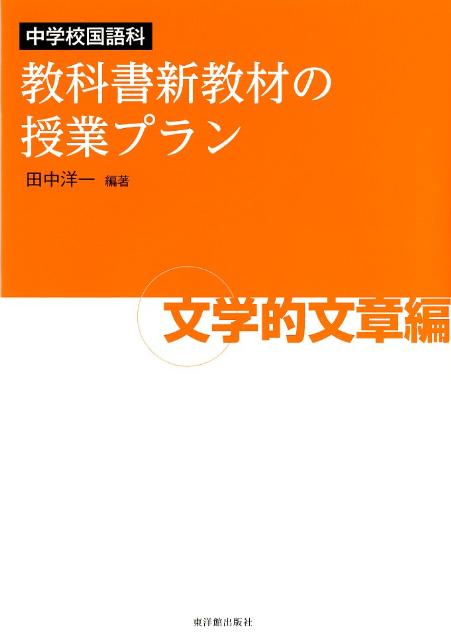 中学校国語科

教科書新教材の授業プラン

田中洋一 編著

文学的文章編

東洋館出版社